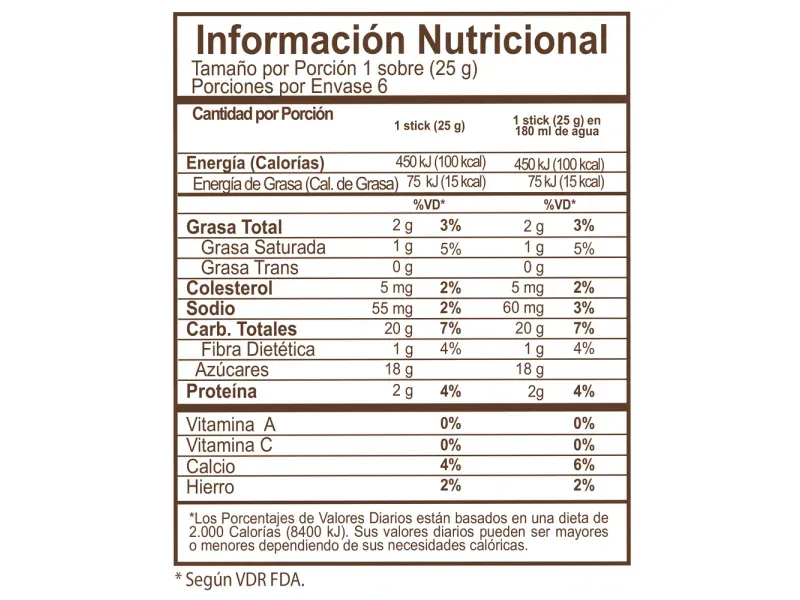 Información Nutricional
Tamaño por Porción 1 sobre (25 g)
Porciones por Envase 6

| Cantidad por Porción | 1 stick (25 g) | | 1 stick (25 g) en 180 ml de agua | |
|---|---|---|---|---|
| Energía (Calorías) | 450 kJ (100 kcal) | | 450 kJ (100 kcal) | |
| Energía de Grasa (Cal. de Grasa) | 75 kJ (15 kcal) | | 75 kJ (15 kcal) | |
| | | %VD* | | %VD* |
| Grasa Total | 2 g | 3% | 2 g | 3% |
| Grasa Saturada | 1 g | 5% | 1 g | 5% |
| Grasa Trans | 0 g | | 0 g | |
| Colesterol | 5 mg | 2% | 5 mg | 2% |
| Sodio | 55 mg | 2% | 60 mg | 3% |
| Carb. Totales | 20 g | 7% | 20 g | 7% |
| Fibra Dietética | 1 g | 4% | 1 g | 4% |
| Azúcares | 18 g | | 18 g | |
| Proteína | 2 g | 4% | 2g | 4% |
| Vitamina A | | 0% | | 0% |
| Vitamina C | | 0% | | 0% |
| Calcio | | 4% | | 6% |
| Hierro | | 2% | | 2% |

*Los Porcentajes de Valores Diarios están basados en una dieta de 2.000 Calorías (8400 kJ). Sus valores diarios pueden ser mayores o menores dependiendo de sus necesidades calóricas.

* Según VDR FDA.